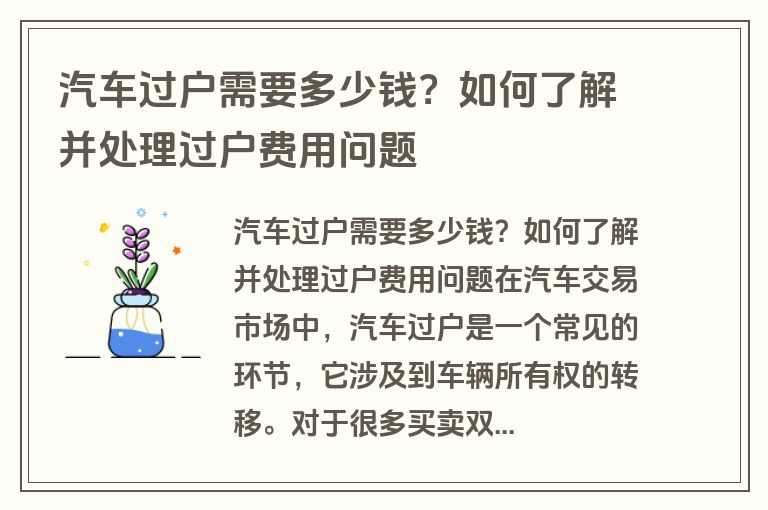 汽车过户需要多少钱？如何了解并处理过户费用问题

汽车过户需要多少钱？如何了解并处理过户费用问题在汽车交易市场中，汽车过户是一个常见的环节，它涉及到车辆所有权的转移。对于很多买卖双...